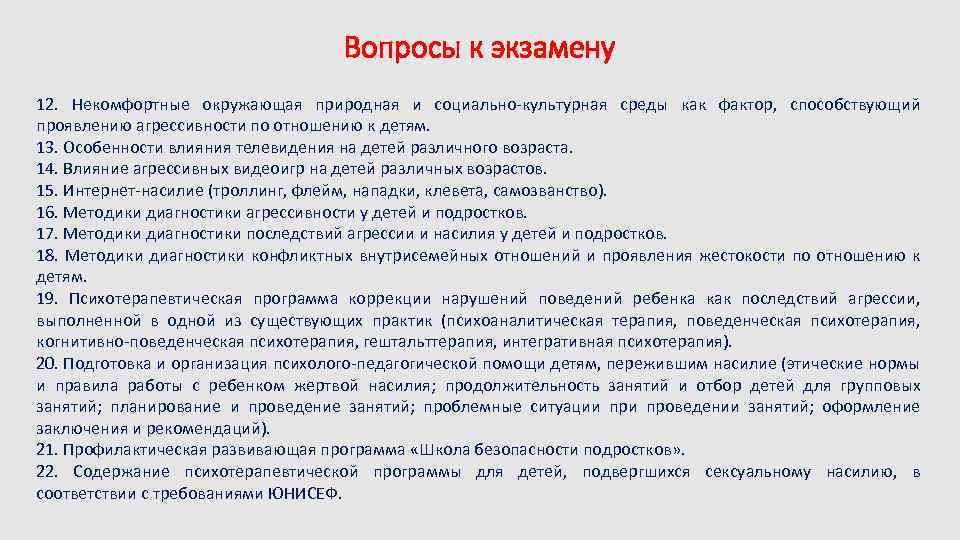 Вопросы к экзамену

12. Некомфортные окружающая природная и социально-культурная среды как фактор, способствующий проявлению агрессивности по отношению к детям.
13. Особенности влияния телевидения на детей различного возраста.
14. Влияние агрессивных видеоигр на детей различных возрастов.
15. Интернет-насилие (троллинг, флейм, нападки, клевета, самозванство).
16. Методики диагностики агрессивности у детей и подростков.
17. Методики диагностики последствий агрессии и насилия у детей и подростков.
18. Методики диагностики конфликтных внутрисемейных отношений и проявления жестокости по отношению к детям.
19. Психотерапевтическая программа коррекции нарушений поведений ребенка как последствий агрессии, выполненной в одной из существующих практик (психоаналитическая терапия, поведенческая психотерапия, когнитивно-поведенческая психотерапия, гештальттерапия, интегративная психотерапия).
20. Подготовка и организация психолого-педагогической помощи детям, пережившим насилие (этические нормы и правила работы с ребенком жертвой насилия; продолжительность занятий и отбор детей для групповых занятий; планирование и проведение занятий; проблемные ситуации при проведении занятий; оформление заключения и рекомендаций).
21. Профилактическая развивающая программа «Школа безопасности подростков».
22. Содержание психотерапевтической программы для детей, подвергшихся сексуальному насилию, в соответствии с требованиями ЮНИСЕФ.